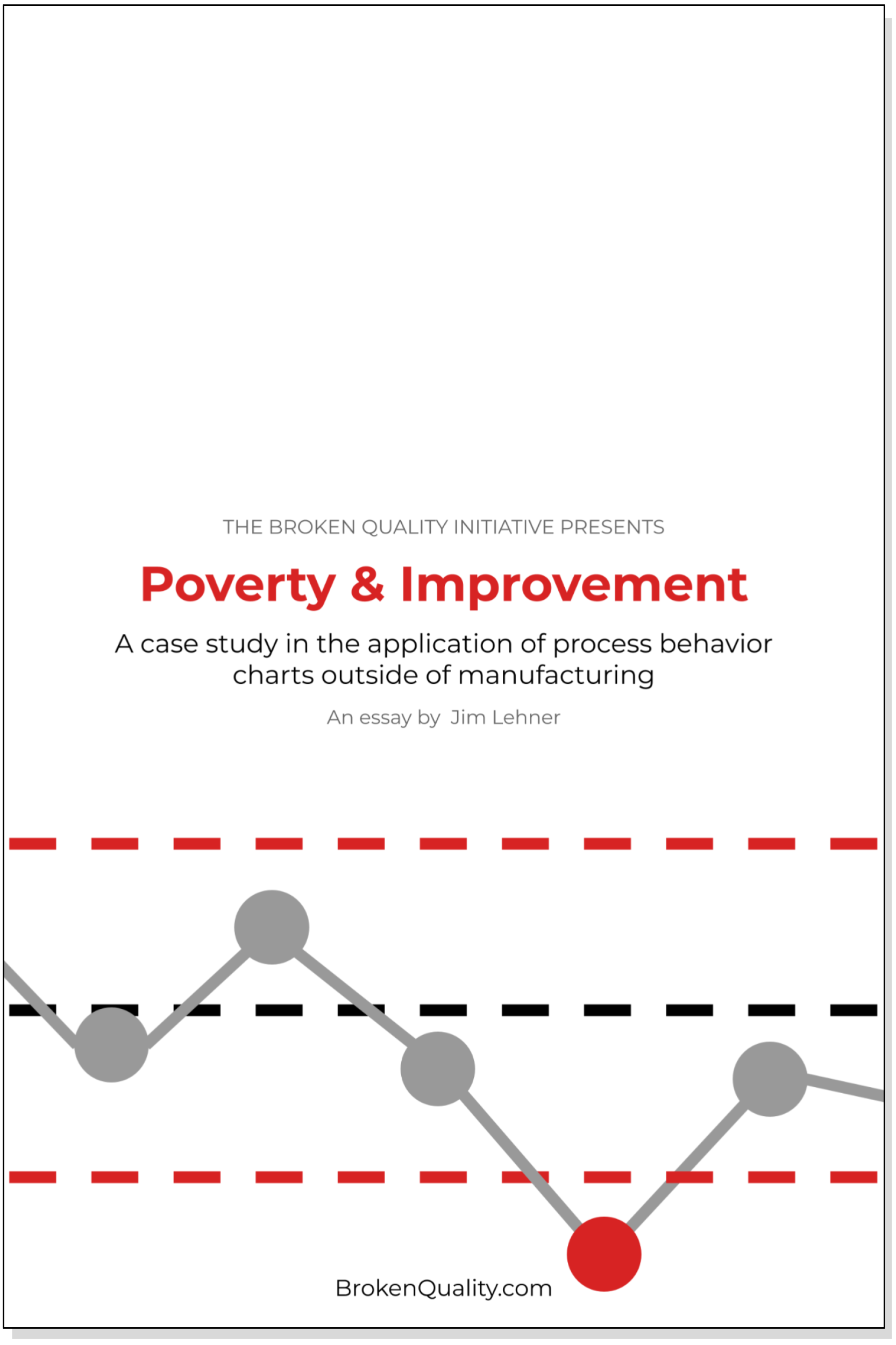 THE BROKEN QUALITY INITIATIVE PRESENTS

Poverty & Improvement

A case study in the application of process behavior charts outside of manufacturing

An essay by Jim Lehner

BrokenQuality.com